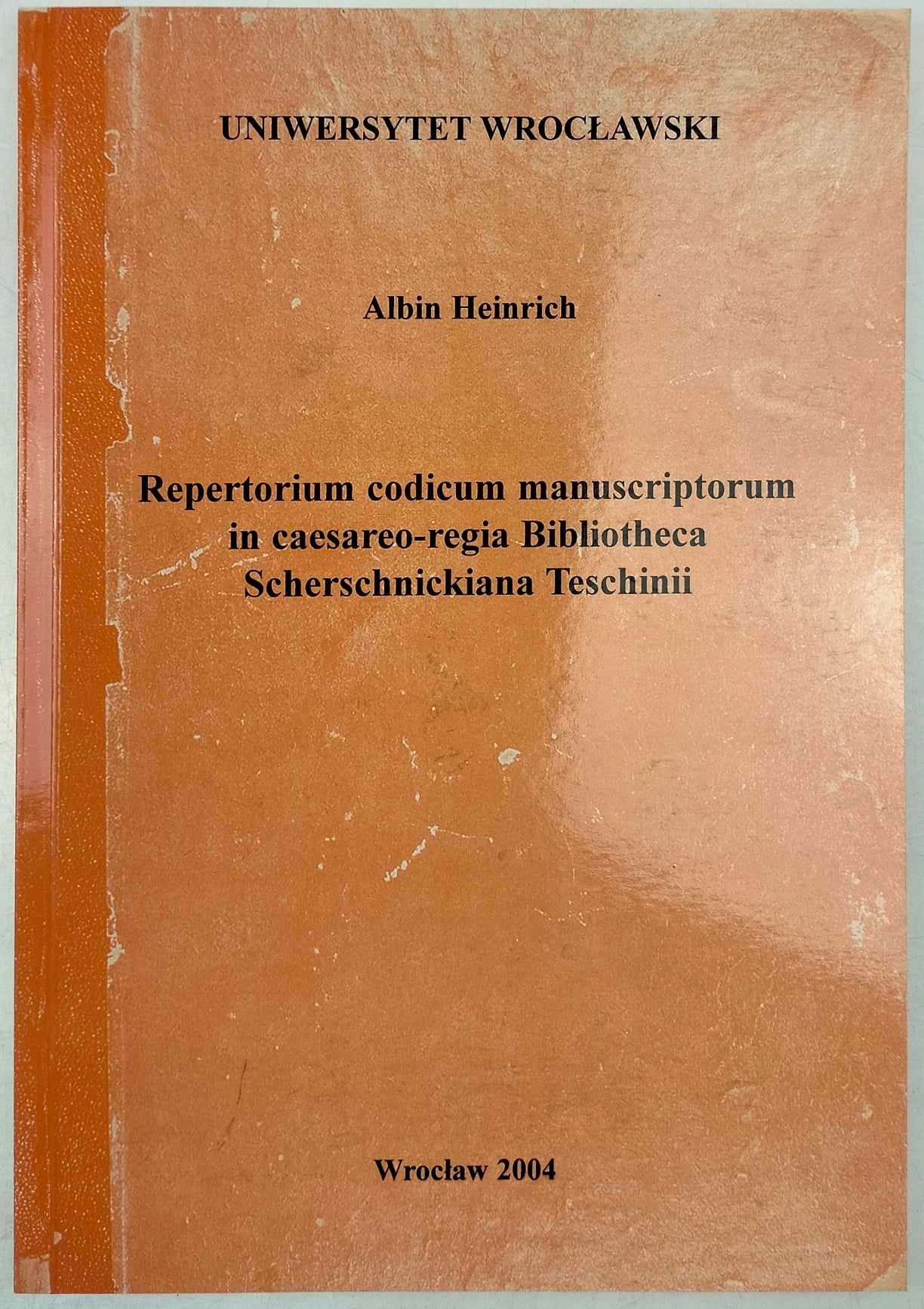 UNIWERSYTET WROCŁAWSKI

Albin Heinrich

Repertorium codicum manuscriptorum
in caesareo-regia Bibliotheca
Scherschnickiana Teschinii

Wrocław 2004